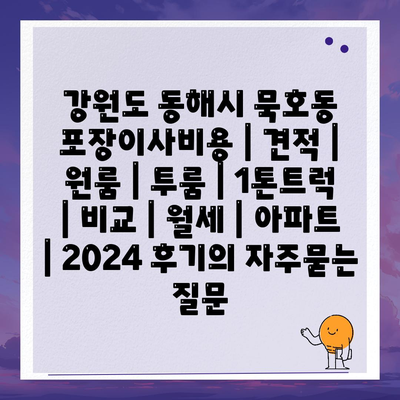 강원도 동해시 묵호동 포장이사비용 | 견적 | 원룸 | 투룸 | 1톤트럭 | 비교 | 월세 | 아파트 | 2024 후기의 자주묻는 질문